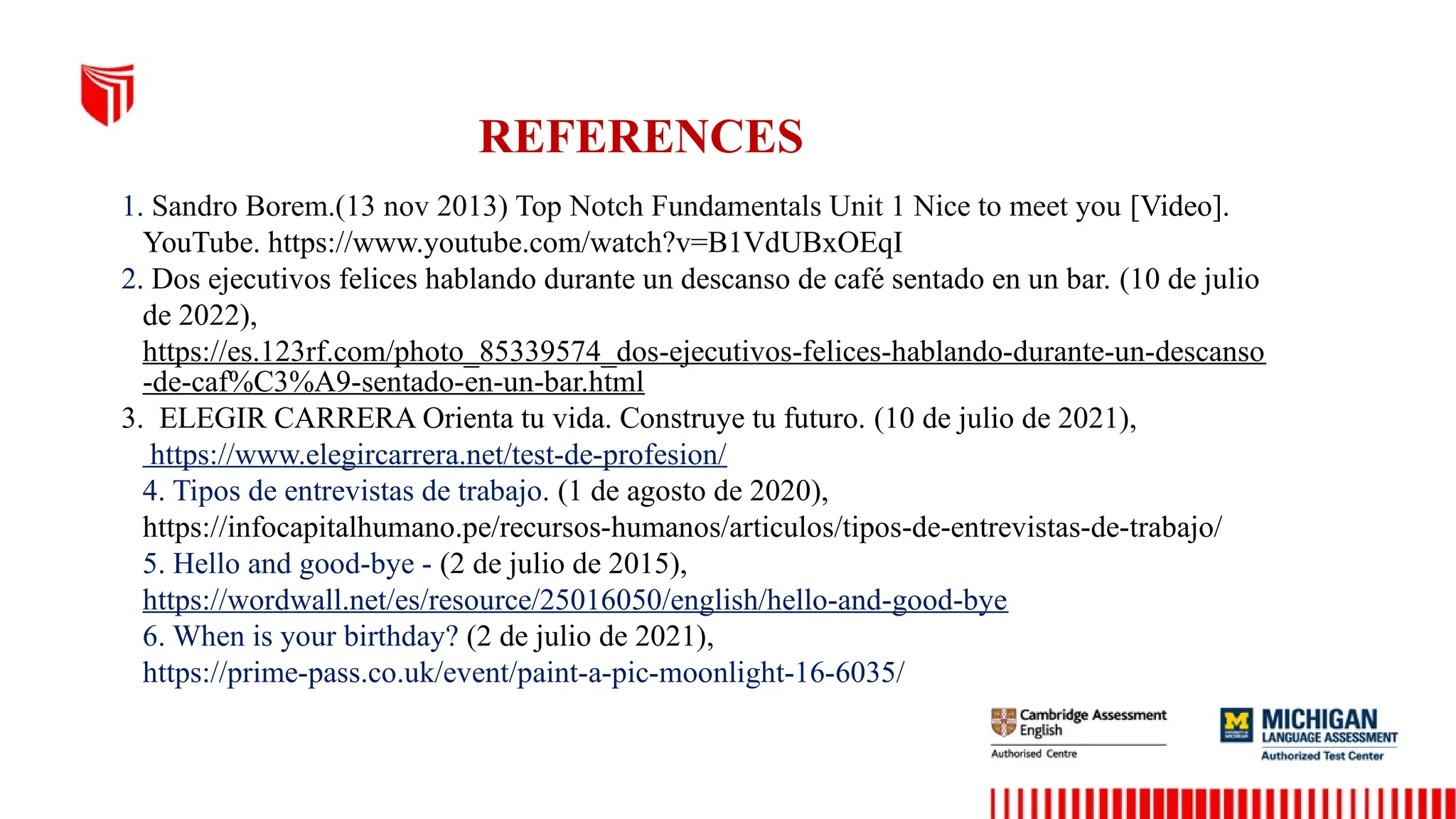 REFERENCES

1. Sandro Borem.(13 nov 2013) Top Notch Fundamentals Unit 1 Nice to meet you [Video]. YouTube. https://www.youtube.com/watch?v=B1VdUBxOEqI

2. Dos ejecutivos felices hablando durante un descanso de café sentado en un bar. (10 de julio de 2022), https://es.123rf.com/photo_85339574_dos-ejecutivos-felices-hablando-durante-un-descanso-de-caf%C3%A9-sentado-en-un-bar.html

3. ELEGIR CARRERA Orienta tu vida. Construye tu futuro. (10 de julio de 2021), https://www.elegircarrera.net/test-de-profesion/

4. Tipos de entrevistas de trabajo. (1 de agosto de 2020), https://infocapitalhumano.pe/recursos-humanos/articulos/tipos-de-entrevistas-de-trabajo/

5. Hello and good-bye - (2 de julio de 2015), https://wordwall.net/es/resource/25016050/english/hello-and-good-bye

6. When is your birthday? (2 de julio de 2021), https://prime-pass.co.uk/event/paint-a-pic-moonlight-16-6035/

Cambridge Assessment English
Authorised Centre

MICHIGAN LANGUAGE ASSESSMENT
Authorized Test Center